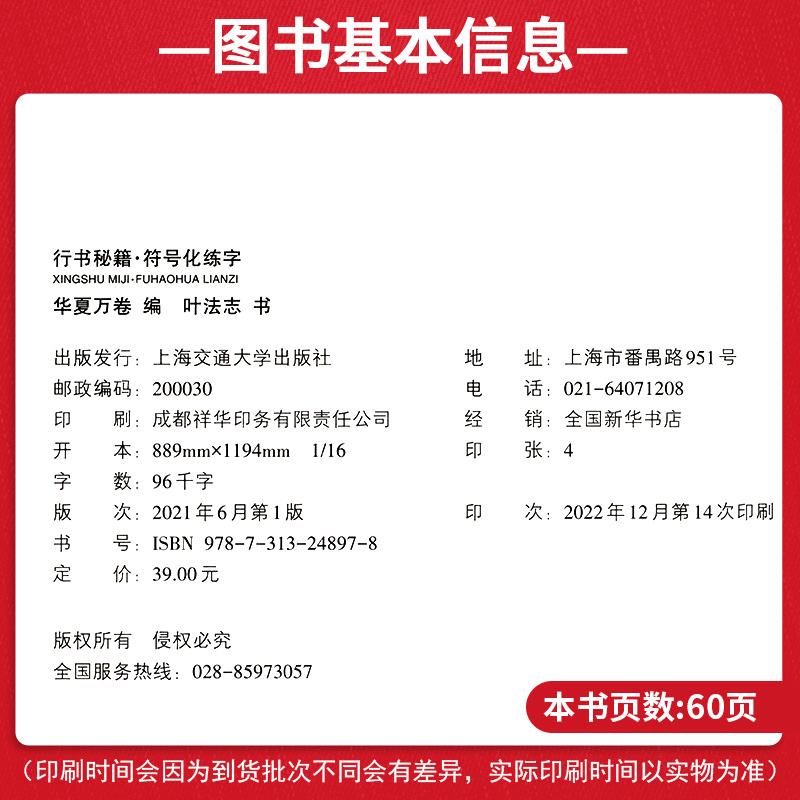 —图书基本信息—

行书秘籍·符号化练字
XINGSHU MIJI·FUHAOHUA LIANZI
华夏万卷 编　叶法志 书

出版发行：上海交通大学出版社
邮政编码：200030
印　　刷：成都祥华印务有限责任公司
开　　本：889mm×1194mm　1/16
字　　数：96千字
版　　次：2021年6月第1版
书　　号：ISBN 978-7-313-24897-8
定　　价：39.00元

地　　址：上海市番禺路951号
电　　话：021-64071208
经　　销：全国新华书店
印　　张：4
印　　次：2022年12月第14次印刷

版权所有　侵权必究
全国服务热线：028-85973057

本书页数:60页

（印刷时间会因为到货批次不同会有差异，实际印刷时间以实物为准）